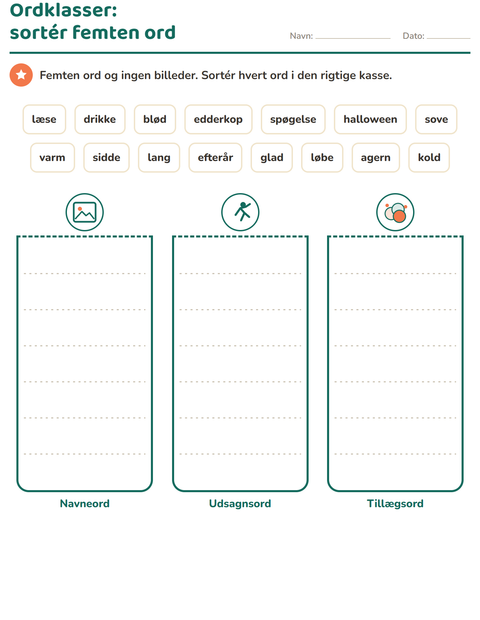 Ordklasser:
sortér femten ord

Navn: ____ Dato: ____

Femten ord og ingen billeder. Sortér hvert ord i den rigtige kasse.

læse drikke blød edderkop spøgelse halloween sove

varm sidde lang efterår glad løbe agern kold

Navneord

Udsagnsord

Tillægsord